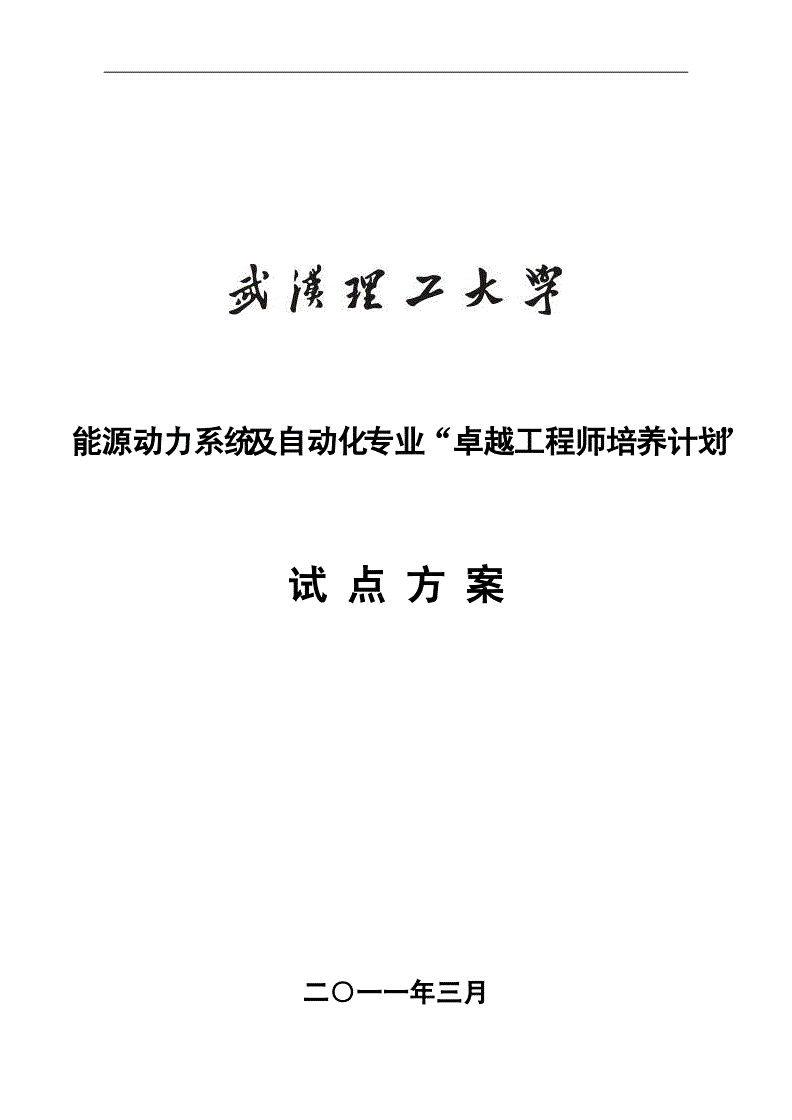 武漢理工大學

能源动力系统及自动化专业“卓越工程师培养计划”

试 点 方 案

二〇一一年三月